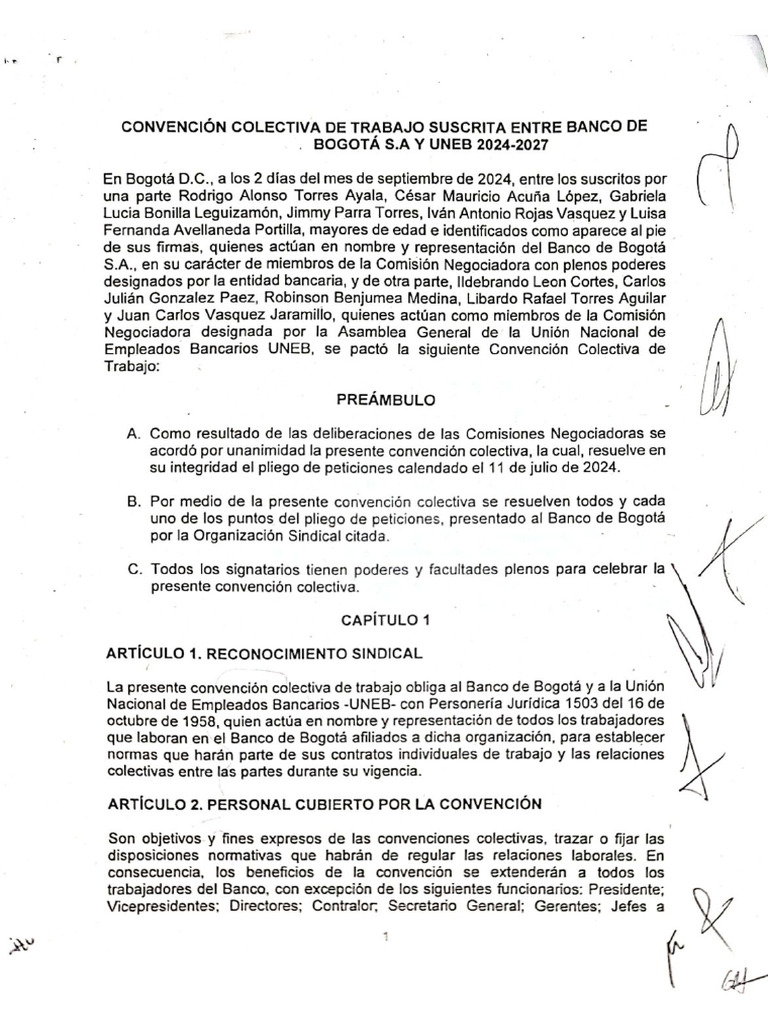 CONVENCIÓN COLECTIVA DE TRABAJO SUSCRITA ENTRE BANCO DE BOGOTÁ S.A Y UNEB 2024-2027

En Bogotá D.C., a los 2 días del mes de septiembre de 2024, entre los suscritos por una parte Rodrigo Alonso Torres Ayala, César Mauricio Acuña López, Gabriela Lucia Bonilla Leguizamón, Jimmy Parra Torres, Iván Antonio Rojas Vasquez y Luisa Fernanda Avellaneda Portilla, mayores de edad e identificados como aparece al pie de sus firmas, quienes actúan en nombre y representación del Banco de Bogotá S.A., en su carácter de miembros de la Comisión Negociadora con plenos poderes designados por la entidad bancaria, y de otra parte, Ildebrando Leon Cortes, Carlos Julián Gonzalez Paez, Robinson Benjumea Medina, Libardo Rafael Torres Aguilar y Juan Carlos Vasquez Jaramillo, quienes actúan como miembros de la Comisión Negociadora designada por la Asamblea General de la Unión Nacional de Empleados Bancarios UNEB, se pactó la siguiente Convención Colectiva de Trabajo:

PREÁMBULO

A. Como resultado de las deliberaciones de las Comisiones Negociadoras se acordó por unanimidad la presente convención colectiva, la cual, resuelve en su integridad el pliego de peticiones calendado el 11 de julio de 2024.

B. Por medio de la presente convención colectiva se resuelven todos y cada uno de los puntos del pliego de peticiones, presentado al Banco de Bogotá por la Organización Sindical citada.

C. Todos los signatarios tienen poderes y facultades plenos para celebrar la presente convención colectiva.

CAPÍTULO 1

ARTÍCULO 1. RECONOCIMIENTO SINDICAL

La presente convención colectiva de trabajo obliga al Banco de Bogotá y a la Unión Nacional de Empleados Bancarios -UNEB- con Personería Jurídica 1503 del 16 de octubre de 1958, quien actúa en nombre y representación de todos los trabajadores que laboran en el Banco de Bogotá afiliados a dicha organización, para establecer normas que harán parte de sus contratos individuales de trabajo y las relaciones colectivas entre las partes durante su vigencia.

ARTÍCULO 2. PERSONAL CUBIERTO POR LA CONVENCIÓN

Son objetivos y fines expresos de las convenciones colectivas, trazar o fijar las disposiciones normativas que habrán de regular las relaciones laborales. En consecuencia, los beneficios de la convención se extenderán a todos los trabajadores del Banco, con excepción de los siguientes funcionarios: Presidente; Vicepresidentes; Directores; Contralor; Secretario General; Gerentes; Jefes a

1